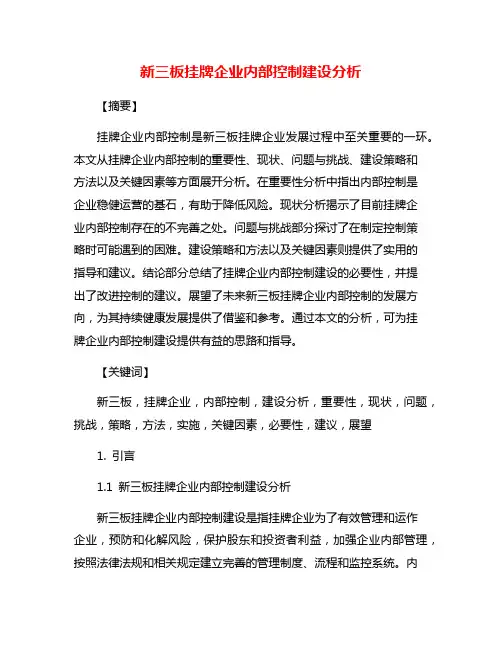 新三板挂牌企业内部控制建设分析

【摘要】

挂牌企业内部控制是新三板挂牌企业发展过程中至关重要的一环。本文从挂牌企业内部控制的重要性、现状、问题与挑战、建设策略和方法以及关键因素等方面展开分析。在重要性分析中指出内部控制是企业稳健运营的基石，有助于降低风险。现状分析揭示了目前挂牌企业内部控制存在的不完善之处。问题与挑战部分探讨了在制定控制策略时可能遇到的困难。建设策略和方法以及关键因素则提供了实用的指导和建议。结论部分总结了挂牌企业内部控制建设的必要性，并提出了改进控制的建议。展望了未来新三板挂牌企业内部控制的发展方向，为其持续健康发展提供了借鉴和参考。通过本文的分析，可为挂牌企业内部控制建设提供有益的思路和指导。

【关键词】

新三板，挂牌企业，内部控制，建设分析，重要性，现状，问题，挑战，策略，方法，实施，关键因素，必要性，建议，展望

1. 引言

1.1 新三板挂牌企业内部控制建设分析

新三板挂牌企业内部控制建设是指挂牌企业为了有效管理和运作企业，预防和化解风险，保护股东和投资者利益，加强企业内部管理，按照法律法规和相关规定建立完善的管理制度、流程和监控系统。内